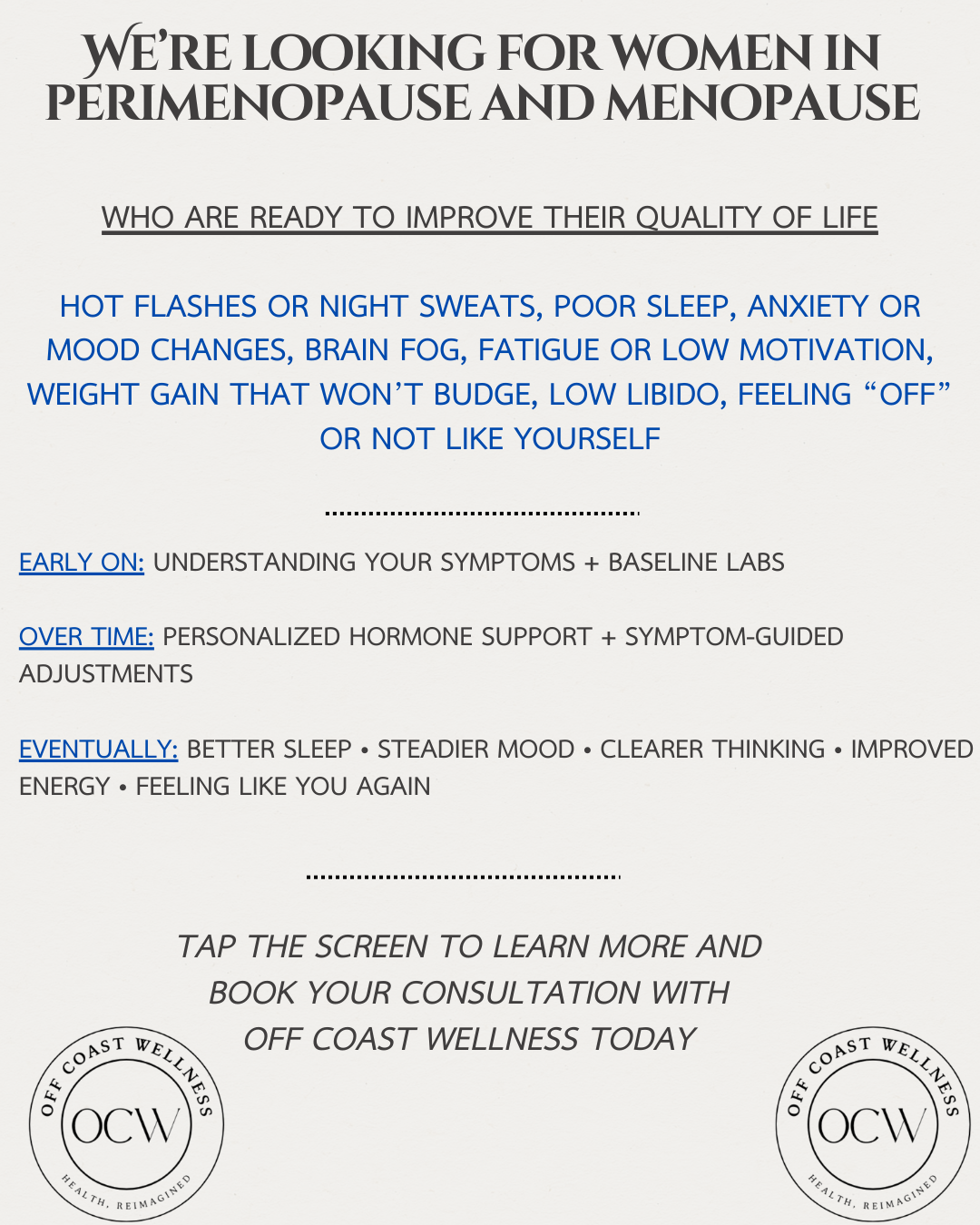 WE'RE LOOKING FOR WOMEN IN PERIMENOPAUSE AND MENOPAUSE

WHO ARE READY TO IMPROVE THEIR QUALITY OF LIFE

HOT FLASHES OR NIGHT SWEATS, POOR SLEEP, ANXIETY OR MOOD CHANGES, BRAIN FOG, FATIGUE OR LOW MOTIVATION, WEIGHT GAIN THAT WON'T BUDGE, LOW LIBIDO, FEELING "OFF" OR NOT LIKE YOURSELF

EARLY ON: UNDERSTANDING YOUR SYMPTOMS + BASELINE LABS

OVER TIME: PERSONALIZED HORMONE SUPPORT + SYMPTOM-GUIDED ADJUSTMENTS

EVENTUALLY: BETTER SLEEP • STEADIER MOOD • CLEARER THINKING • IMPROVED ENERGY • FEELING LIKE YOU AGAIN

TAP THE SCREEN TO LEARN MORE AND BOOK YOUR CONSULTATION WITH OFF COAST WELLNESS TODAY

OFF COAST WELLNESS OCW HEALTH, REIMAGINED

OFF COAST WELLNESS OCW HEALTH, REIMAGINED